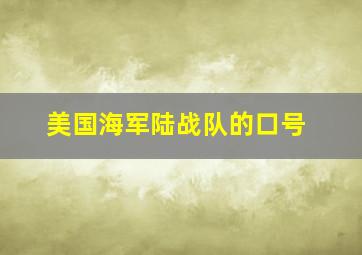 美国海军陆战队的口号